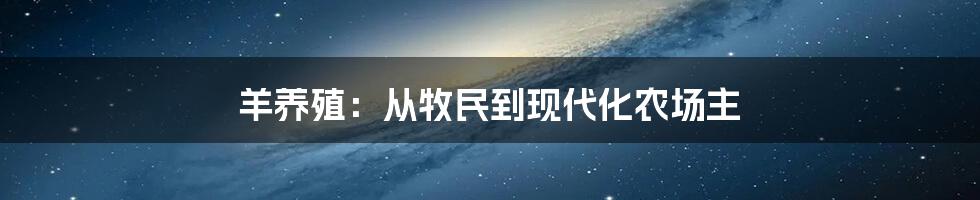 羊养殖：从牧民到现代化农场主